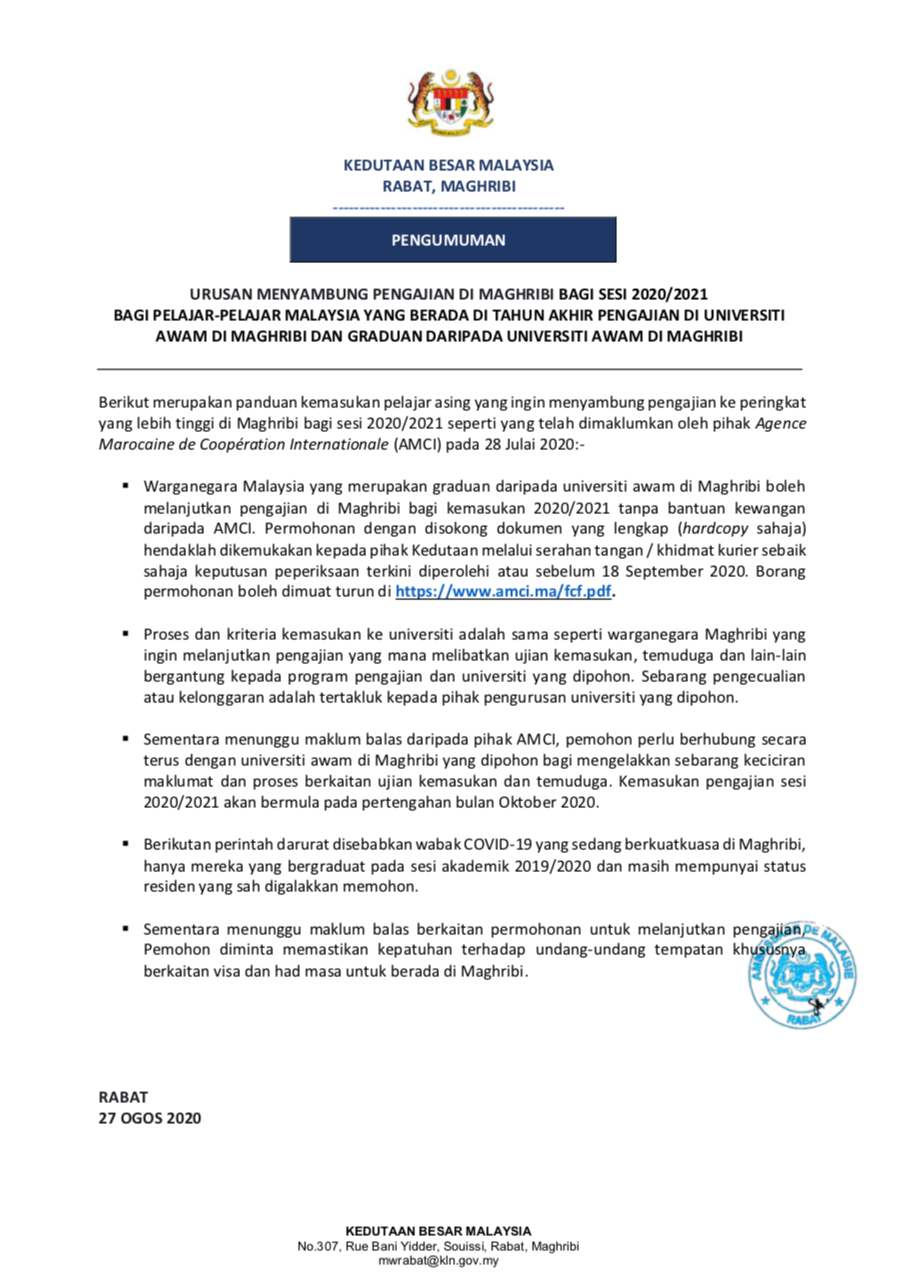 KEDUTAAN BESAR MALAYSIA
RABAT, MAGHRIBI

PENGUMUMAN

URUSAN MENYAMBUNG PENGAJIAN DI MAGHRIBI BAGI SESI 2020/2021 BAGI PELAJAR-PELAJAR MALAYSIA YANG BERADA DI TAHUN AKHIR PENGAJIAN DI UNIVERSITI AWAM DI MAGHRIBI DAN GRADUAN DARIPADA UNIVERSITI AWAM DI MAGHRIBI

Berikut merupakan panduan kemasukan pelajar asing yang ingin menyambung pengajian ke peringkat yang lebih tinggi di Maghribi bagi sesi 2020/2021 seperti yang telah dimaklumkan oleh pihak Agence Marocaine de Coopération Internationale (AMCI) pada 28 Julai 2020:-

▪ Warganegara Malaysia yang merupakan graduan daripada universiti awam di Maghribi boleh melanjutkan pengajian di Maghribi bagi kemasukan 2020/2021 tanpa bantuan kewangan daripada AMCI. Permohonan dengan disokong dokumen yang lengkap (hardcopy sahaja) hendaklah dikemukakan kepada pihak Kedutaan melalui serahan tangan / khidmat kurier sebaik sahaja keputusan peperiksaan terkini diperolehi atau sebelum 18 September 2020. Borang permohonan boleh dimuat turun di https://www.amci.ma/fcf.pdf.

▪ Proses dan kriteria kemasukan ke universiti adalah sama seperti warganegara Maghribi yang ingin melanjutkan pengajian yang mana melibatkan ujian kemasukan, temuduga dan lain-lain bergantung kepada program pengajian dan universiti yang dipohon. Sebarang pengecualian atau kelonggaran adalah tertakluk kepada pihak pengurusan universiti yang dipohon.

▪ Sementara menunggu maklum balas daripada pihak AMCI, pemohon perlu berhubung secara terus dengan universiti awam di Maghribi yang dipohon bagi mengelakkan sebarang keciciran maklumat dan proses berkaitan ujian kemasukan dan temuduga. Kemasukan pengajian sesi 2020/2021 akan bermula pada pertengahan bulan Oktober 2020.

▪ Berikutan perintah darurat disebabkan wabak COVID-19 yang sedang berkuatkuasa di Maghribi, hanya mereka yang bergraduat pada sesi akademik 2019/2020 dan masih mempunyai status residen yang sah digalakkan memohon.

▪ Sementara menunggu maklum balas berkaitan permohonan untuk melanjutkan pengajian, Pemohon diminta memastikan kepatuhan terhadap undang-undang tempatan khususnya berkaitan visa dan had masa untuk berada di Maghribi.

AMBASSADE DE MALAISIE
RABAT

RABAT
27 OGOS 2020

KEDUTAAN BESAR MALAYSIA
No.307, Rue Bani Yidder, Souissi, Rabat, Maghribi
mwrabat@kln.gov.my